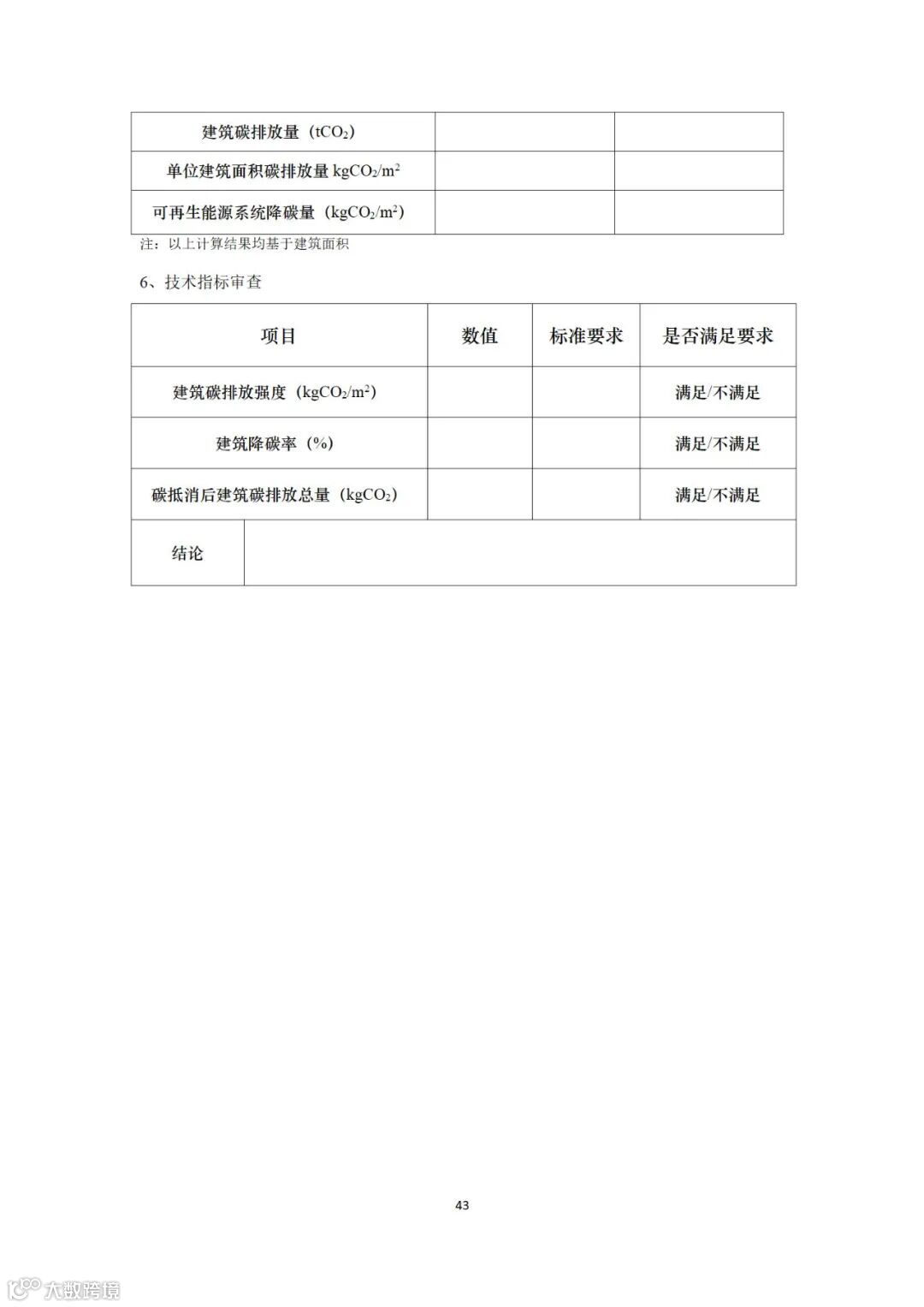 | 建筑碳排放量（$tCO_2$） | | |
|---|---|---|
| 单位建筑面积碳排放量 $kgCO_2/m^2$ | | |
| 可再生能源系统降碳量（$kgCO_2/m^2$） | | |

注：以上计算结果均基于建筑面积

6、技术指标审查

| 项目 | 数值 | 标准要求 | 是否满足要求 |
|---|---|---|---|
| 建筑碳排放强度（$kgCO_2/m^2$） | | | 满足/不满足 |
| 建筑降碳率（%） | | | 满足/不满足 |
| 碳抵消后建筑碳排放总量（$kgCO_2$） | | | 满足/不满足 |
| 结论 | | | |

43

大数跨境